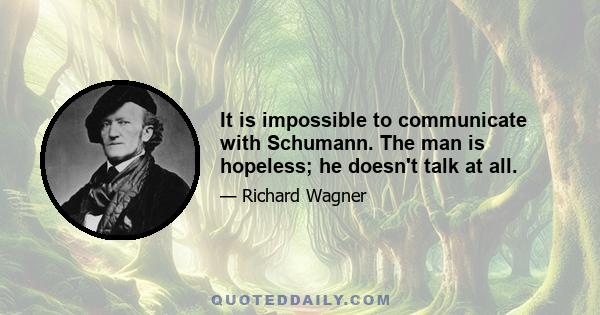 It is impossible to communicate with Schumann. The man is hopeless; he doesn't talk at all.

— Richard Wagner

QUOTEDDAILY.COM